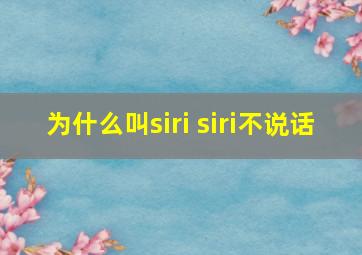 为什么叫siri siri不说话